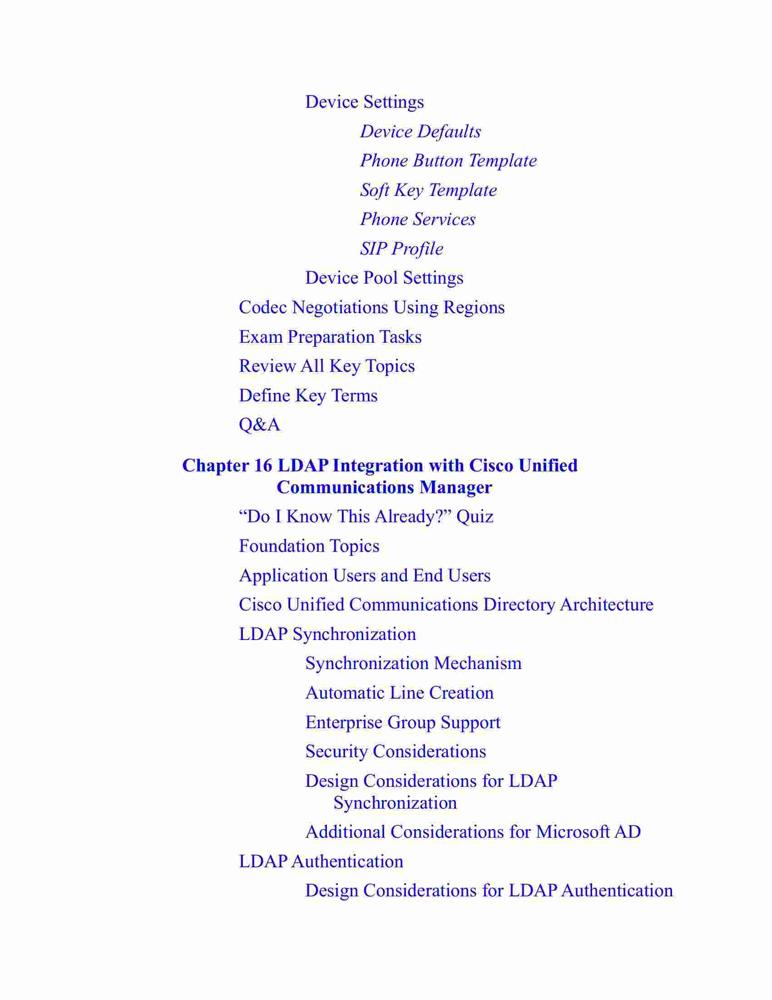 Device Settings
Device Defaults
Phone Button Template
Soft Key Template
Phone Services
SIP Profile
Device Pool Settings
Codec Negotiations Using Regions
Exam Preparation Tasks
Review All Key Topics
Define Key Terms
Q&A

Chapter 16 LDAP Integration with Cisco Unified Communications Manager
“Do I Know This Already?” Quiz
Foundation Topics
Application Users and End Users
Cisco Unified Communications Directory Architecture
LDAP Synchronization
Synchronization Mechanism
Automatic Line Creation
Enterprise Group Support
Security Considerations
Design Considerations for LDAP Synchronization
Additional Considerations for Microsoft AD
LDAP Authentication
Design Considerations for LDAP Authentication